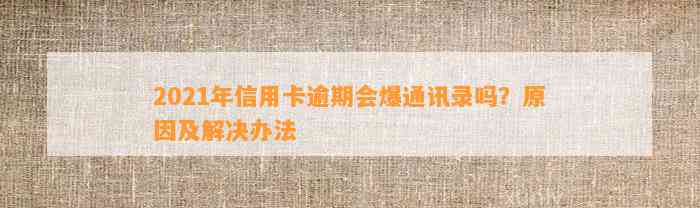 2021年信用卡逾期会爆通讯录吗？原因及解决办法